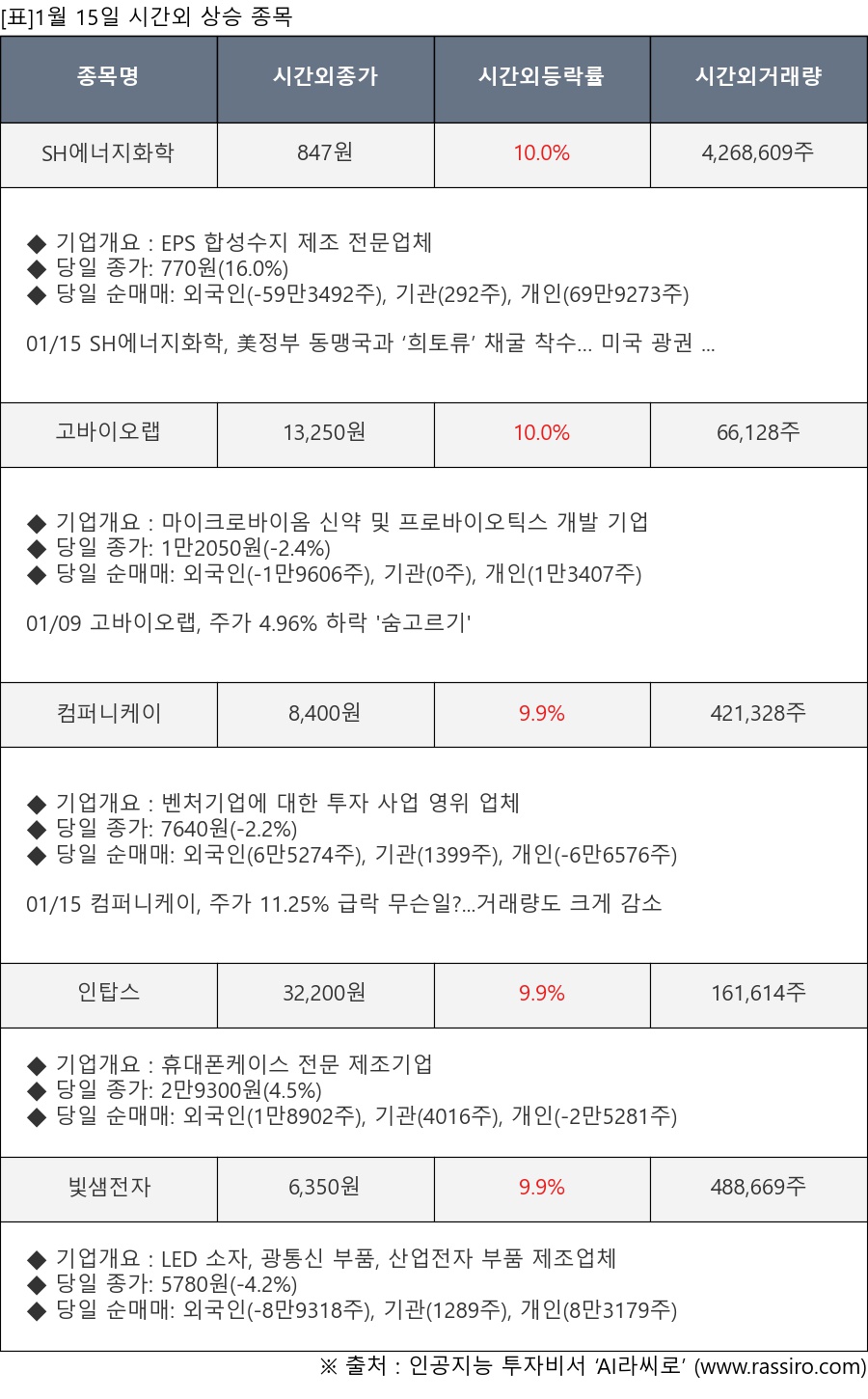 [표]1월 15일 시간외 상승 종목

| 종목명 | 시간외종가 | 시간외등락률 | 시간외거래량 |
|---|---|---|---|
| SH에너지화학 | 847원 | 10.0% | 4,268,609주 |

◆ 기업개요 : EPS 합성수지 제조 전문업체
◆ 당일 종가: 770원(16.0%)
◆ 당일 순매매: 외국인(-59만3492주), 기관(292주), 개인(69만9273주)

01/15 SH에너지화학, 美정부 동맹국과 ‘희토류’ 채굴 착수... 미국 광권 ...

| 고바이오랩 | 13,250원 | 10.0% | 66,128주 |
|---|---|---|---|

◆ 기업개요 : 마이크로바이옴 신약 및 프로바이오틱스 개발 기업
◆ 당일 종가: 1만2050원(-2.4%)
◆ 당일 순매매: 외국인(-1만9606주), 기관(0주), 개인(1만3407주)

01/09 고바이오랩, 주가 4.96% 하락 '숨고르기'

| 컴퍼니케이 | 8,400원 | 9.9% | 421,328주 |
|---|---|---|---|

◆ 기업개요 : 벤처기업에 대한 투자 사업 영위 업체
◆ 당일 종가: 7640원(-2.2%)
◆ 당일 순매매: 외국인(6만5274주), 기관(1399주), 개인(-6만6576주)

01/15 컴퍼니케이, 주가 11.25% 급락 무슨일?...거래량도 크게 감소

| 인탑스 | 32,200원 | 9.9% | 161,614주 |
|---|---|---|---|

◆ 기업개요 : 휴대폰케이스 전문 제조기업
◆ 당일 종가: 2만9300원(4.5%)
◆ 당일 순매매: 외국인(1만8902주), 기관(4016주), 개인(-2만5281주)

| 빛샘전자 | 6,350원 | 9.9% | 488,669주 |
|---|---|---|---|

◆ 기업개요 : LED 소자, 광통신 부품, 산업전자 부품 제조업체
◆ 당일 종가: 5780원(-4.2%)
◆ 당일 순매매: 외국인(-8만9318주), 기관(1289주), 개인(8만3179주)

※ 출처 : 인공지능 투자비서 ‘AI라씨로’ (www.rassiro.com)